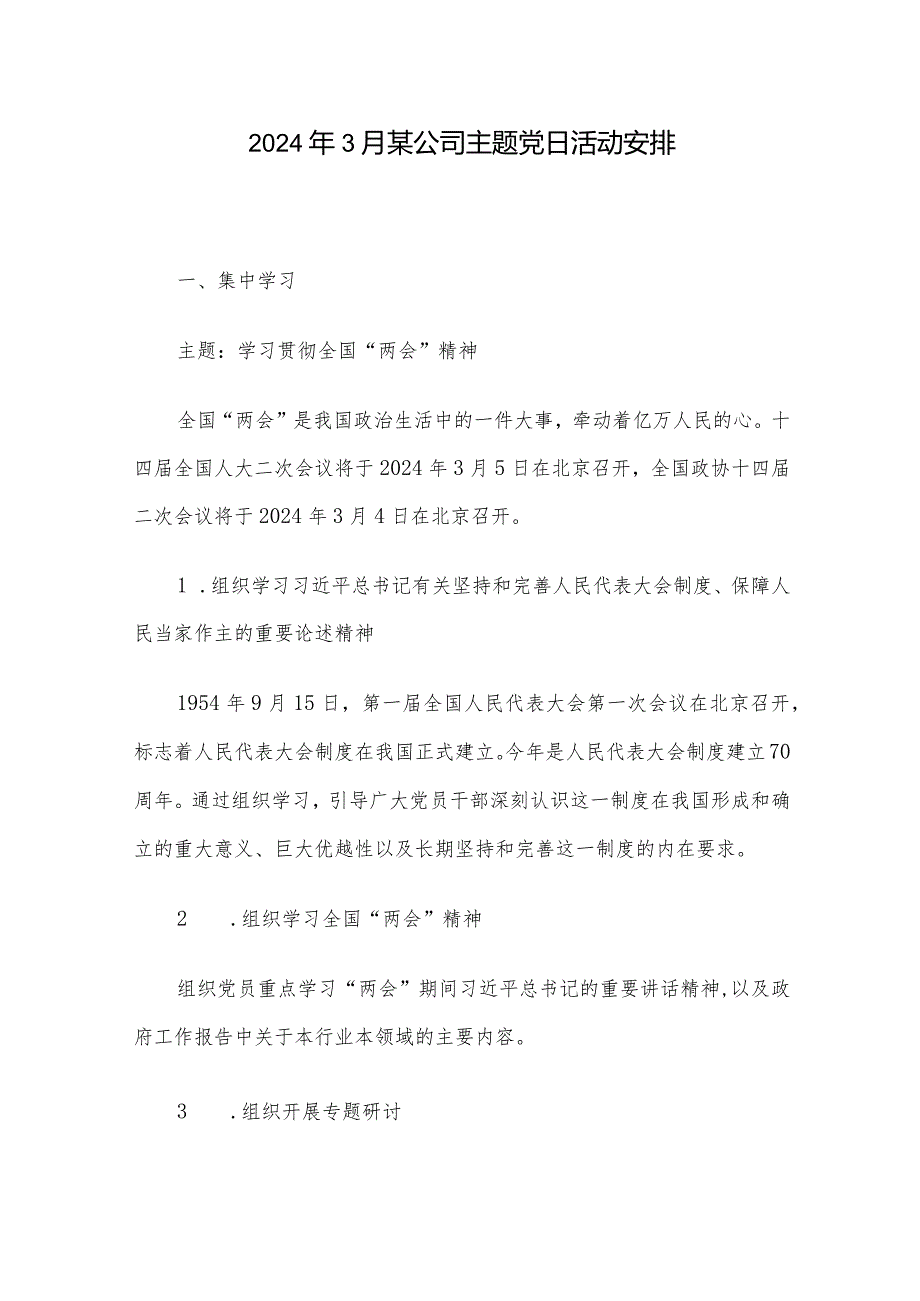 2024年3月某公司主题党日活动安排

一、集中学习

主题：学习贯彻全国“两会”精神

全国“两会”是我国政治生活中的一件大事，牵动着亿万人民的心。十四届全国人大二次会议将于2024年3月5日在北京召开，全国政协十四届二次会议将于2024年3月4日在北京召开。

1．组织学习习近平总书记有关坚持和完善人民代表大会制度、保障人民当家作主的重要论述精神

1954年9月15日，第一届全国人民代表大会第一次会议在北京召开，标志着人民代表大会制度在我国正式建立。今年是人民代表大会制度建立70周年。通过组织学习，引导广大党员干部深刻认识这一制度在我国形成和确立的重大意义、巨大优越性以及长期坚持和完善这一制度的内在要求。

2　．组织学习全国“两会”精神

组织党员重点学习“两会”期间习近平总书记的重要讲话精神,以及政府工作报告中关于本行业本领域的主要内容。

3　．组织开展专题研讨